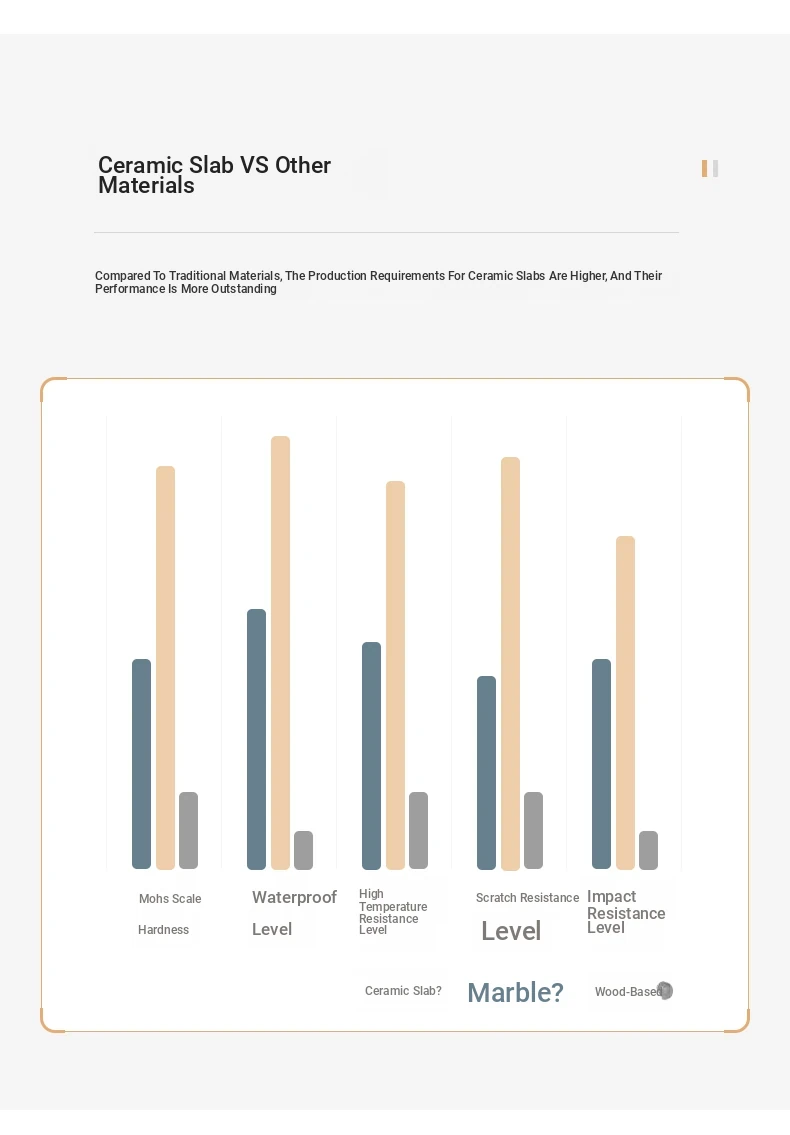 Ceramic Slab VS Other Materials

Compared To Traditional Materials, The Production Requirements For Ceramic Slabs Are Higher, And Their Performance Is More Outstanding

Mohs Scale Hardness

Waterproof Level

High Temperature Resistance Level

Scratch Resistance Level

Impact Resistance Level

Ceramic Slab?

Marble?

Wood-Based